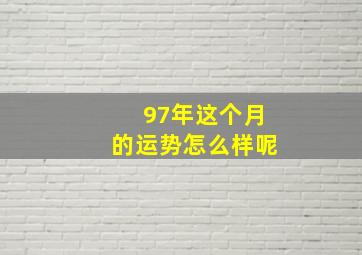 97年这个月
的运势怎么样呢